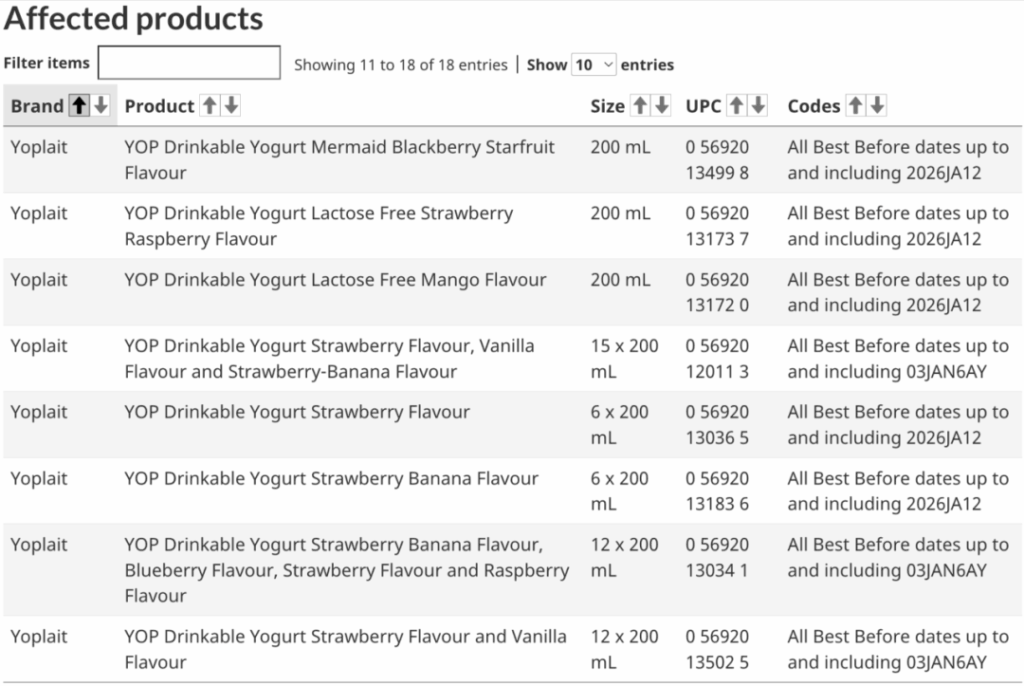 Affected products

Filter items

Showing 11 to 18 of 18 entries | Show 10 entries

| Brand | Product | Size | UPC | Codes |
|---|---|---|---|---|
| Yoplait | YOP Drinkable Yogurt Mermaid Blackberry Starfruit Flavour | 200 mL | 0 56920 13499 8 | All Best Before dates up to and including 2026JA12 |
| Yoplait | YOP Drinkable Yogurt Lactose Free Strawberry Raspberry Flavour | 200 mL | 0 56920 13173 7 | All Best Before dates up to and including 2026JA12 |
| Yoplait | YOP Drinkable Yogurt Lactose Free Mango Flavour | 200 mL | 0 56920 13172 0 | All Best Before dates up to and including 2026JA12 |
| Yoplait | YOP Drinkable Yogurt Strawberry Flavour, Vanilla Flavour and Strawberry-Banana Flavour | 15 x 200 mL | 0 56920 12011 3 | All Best Before dates up to and including 03JAN6AY |
| Yoplait | YOP Drinkable Yogurt Strawberry Flavour | 6 x 200 mL | 0 56920 13036 5 | All Best Before dates up to and including 2026JA12 |
| Yoplait | YOP Drinkable Yogurt Strawberry Banana Flavour | 6 x 200 mL | 0 56920 13183 6 | All Best Before dates up to and including 2026JA12 |
| Yoplait | YOP Drinkable Yogurt Strawberry Banana Flavour, Blueberry Flavour, Strawberry Flavour and Raspberry Flavour | 12 x 200 mL | 0 56920 13034 1 | All Best Before dates up to and including 03JAN6AY |
| Yoplait | YOP Drinkable Yogurt Strawberry Flavour and Vanilla Flavour | 12 x 200 mL | 0 56920 13502 5 | All Best Before dates up to and including 03JAN6AY |